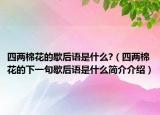 四两棉花的歇后语是什么?（四两棉花的下一句歇后语是什么简介介绍）